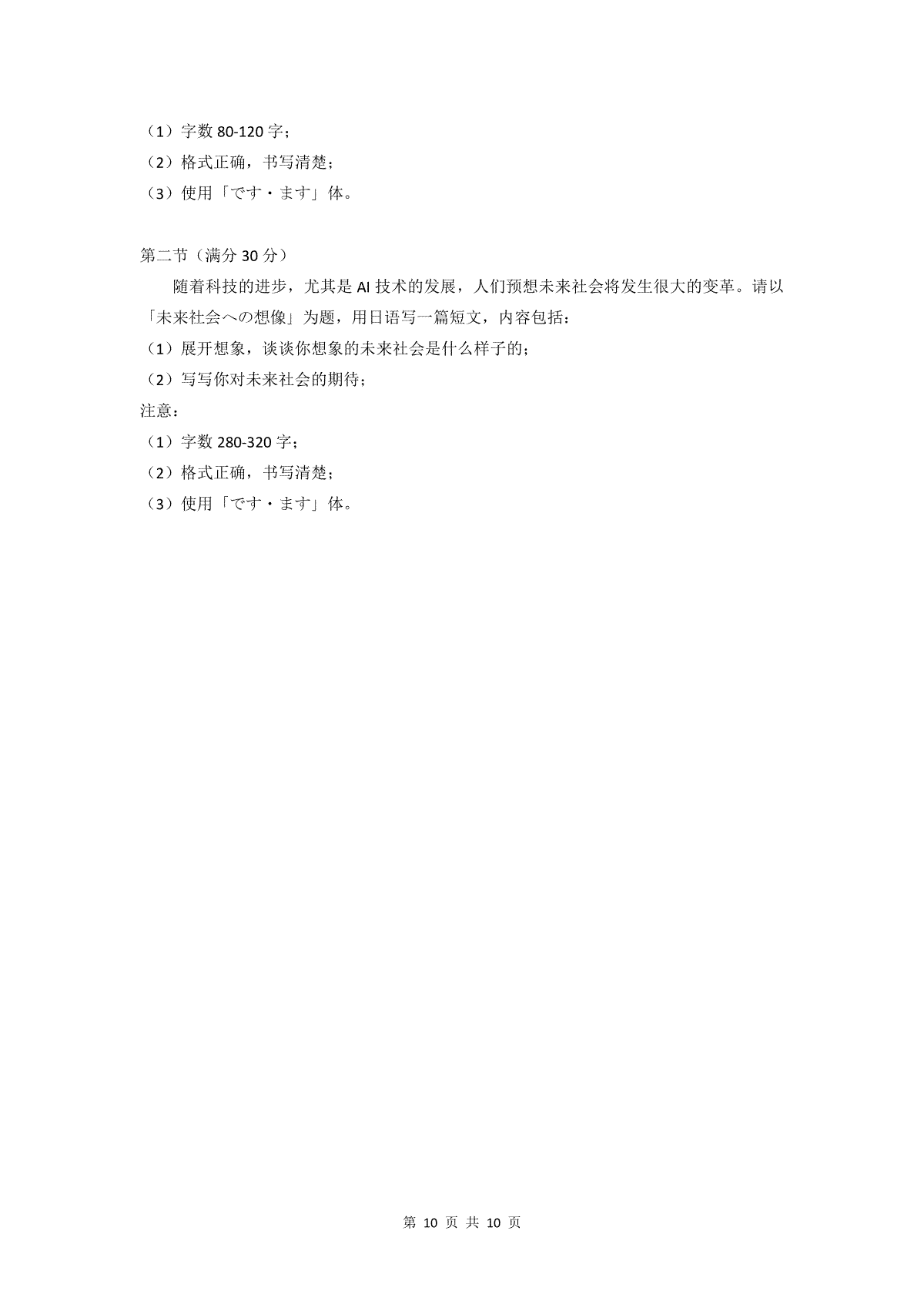 （1）字数 80-120 字；
（2）格式正确，书写清楚；
（3）使用「です・ます」体。

第二节（满分 30 分）

随着科技的进步，尤其是 AI 技术的发展，人们预想未来社会将发生很大的变革。请以「未来社会への想像」为题，用日语写一篇短文，内容包括：
（1）展开想象，谈谈你想象的未来社会是什么样子的；
（2）写写你对未来社会的期待；
注意：
（1）字数 280-320 字；
（2）格式正确，书写清楚；
（3）使用「です・ます」体。

第 10 页 共 10 页